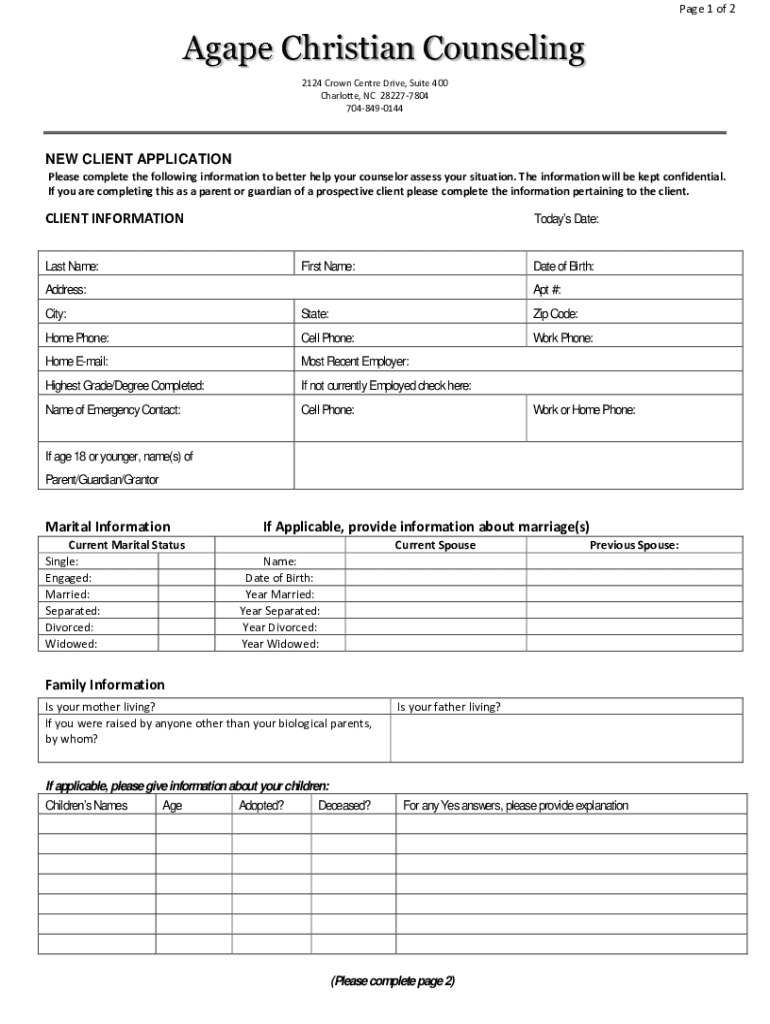 Page 1 of 2

Agape Christian Counseling

2124 Crown Centre Drive, Suite 400
Charlotte, NC 28227-7804
704-849-0144

NEW CLIENT APPLICATION

Please complete the following information to better help your counselor assess your situation. The information will be kept confidential. If you are completing this as a parent or guardian of a prospective client please complete the information pertaining to the client.

CLIENT INFORMATION

Today's Date:

| Last Name: | First Name: | Date of Birth: |
|---|---|---|
| Address: | | Apt #: |
| City: | State: | Zip Code: |
| Home Phone: | Cell Phone: | Work Phone: |
| Home E-mail: | Most Recent Employer: | |
| Highest Grade/Degree Completed: | If not currently Employed check here: | |
| Name of Emergency Contact: | Cell Phone: | Work or Home Phone: |
| If age 18 or younger, name(s) of Parent/Guardian/Grantor | | |

Marital Information

If Applicable, provide information about marriage(s)

| Current Marital Status | | | Current Spouse | Previous Spouse: |
|---|---|---|---|---|
| Single: | | Name: | | |
| Engaged: | | Date of Birth: | | |
| Married: | | Year Married: | | |
| Separated: | | Year Separated: | | |
| Divorced: | | Year Divorced: | | |
| Widowed: | | Year Widowed: | | |

Family Information

| Is your mother living? | Is your father living? |
|---|---|
| If you were raised by anyone other than your biological parents, by whom? | |

If applicable, please give information about your children:

| Children's Names | Age | Adopted? | Deceased? | For any Yes answers, please provide explanation |
|---|---|---|---|---|
| | | | | |
| | | | | |
| | | | | |
| | | | | |
| | | | | |
| | | | | |
| | | | | |

(Please complete page 2)